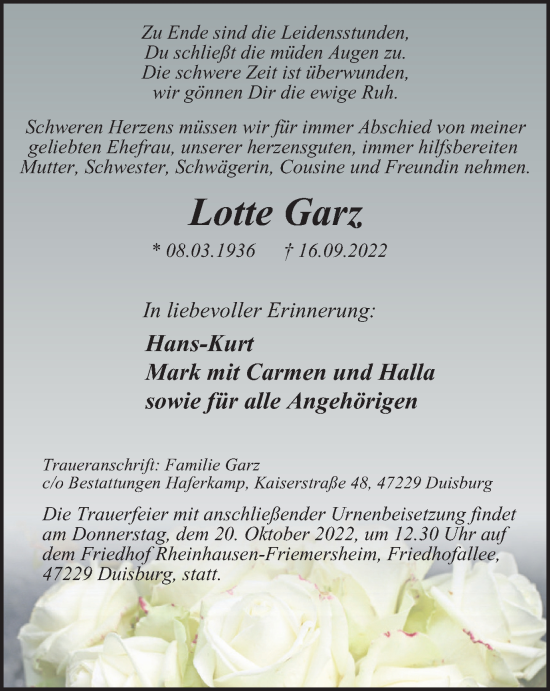 Zu Ende sind die Leidensstunden,
Du schließt die müden Augen zu.
Die schwere Zeit ist überwunden,
wir gönnen Dir die ewige Ruh.

Schweren Herzens müssen wir für immer Abschied von meiner geliebten Ehefrau, unserer herzensguten, immer hilfsbereiten Mutter, Schwester, Schwägerin, Cousine und Freundin nehmen.

Lotte Garz

* 08.03.1936 † 16.09.2022

In liebevoller Erinnerung:

Hans-Kurt
Mark mit Carmen und Halla
sowie für alle Angehörigen

Traueranschrift: Familie Garz
c/o Bestattungen Haferkamp, Kaiserstraße 48, 47229 Duisburg

Die Trauerfeier mit anschließender Urnenbeisetzung findet am Donnerstag, dem 20. Oktober 2022, um 12.30 Uhr auf dem Friedhof Rheinhausen-Friemersheim, Friedhofallee, 47229 Duisburg, statt.